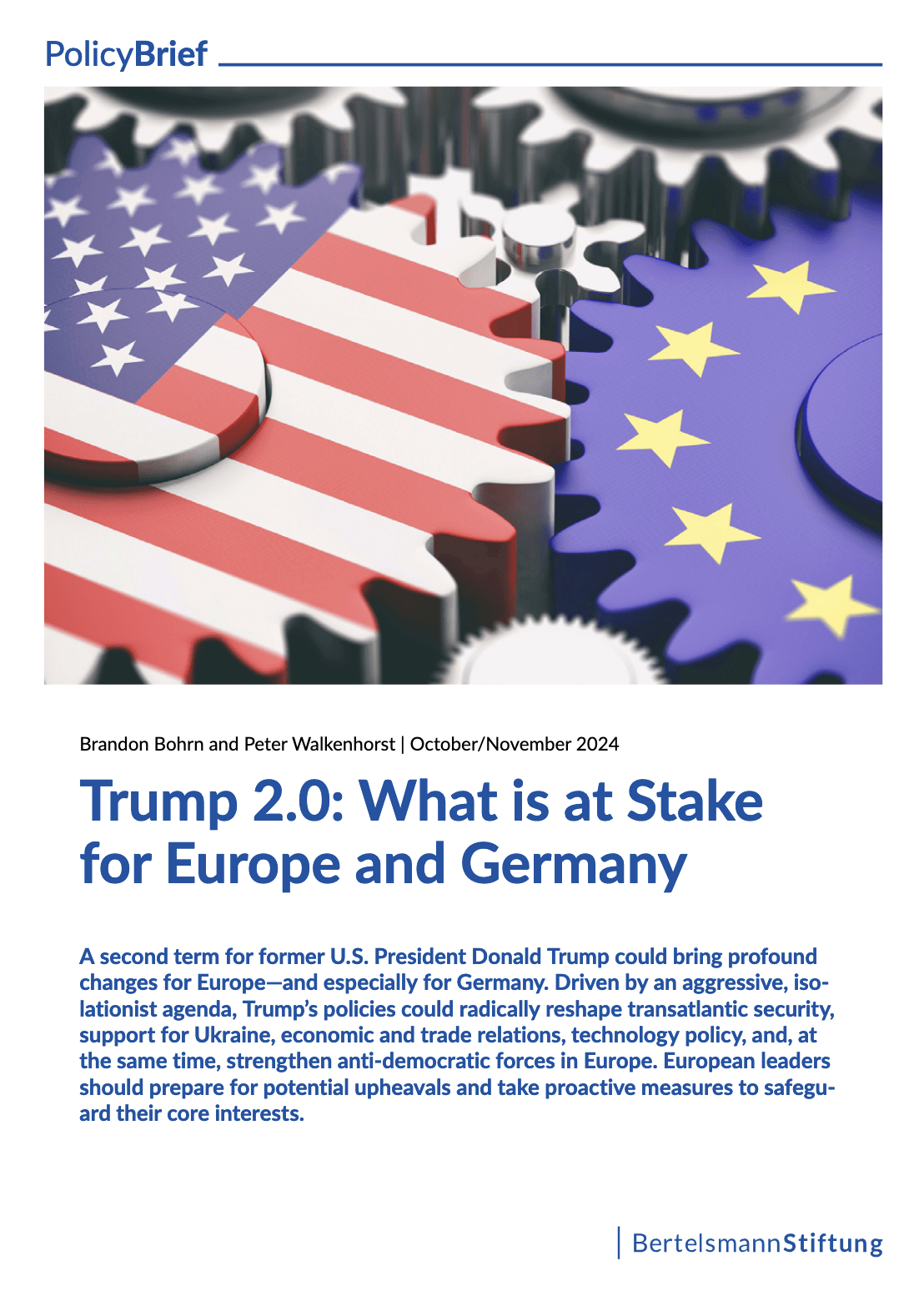 PolicyBrief

Brandon Bohrn and Peter Walkenhorst | October/November 2024

Trump 2.0: What is at Stake for Europe and Germany

A second term for former U.S. President Donald Trump could bring profound changes for Europe—and especially for Germany. Driven by an aggressive, isolationist agenda, Trump's policies could radically reshape transatlantic security, support for Ukraine, economic and trade relations, technology policy, and, at the same time, strengthen anti-democratic forces in Europe. European leaders should prepare for potential upheavals and take proactive measures to safeguard their core interests.

BertelsmannStiftung